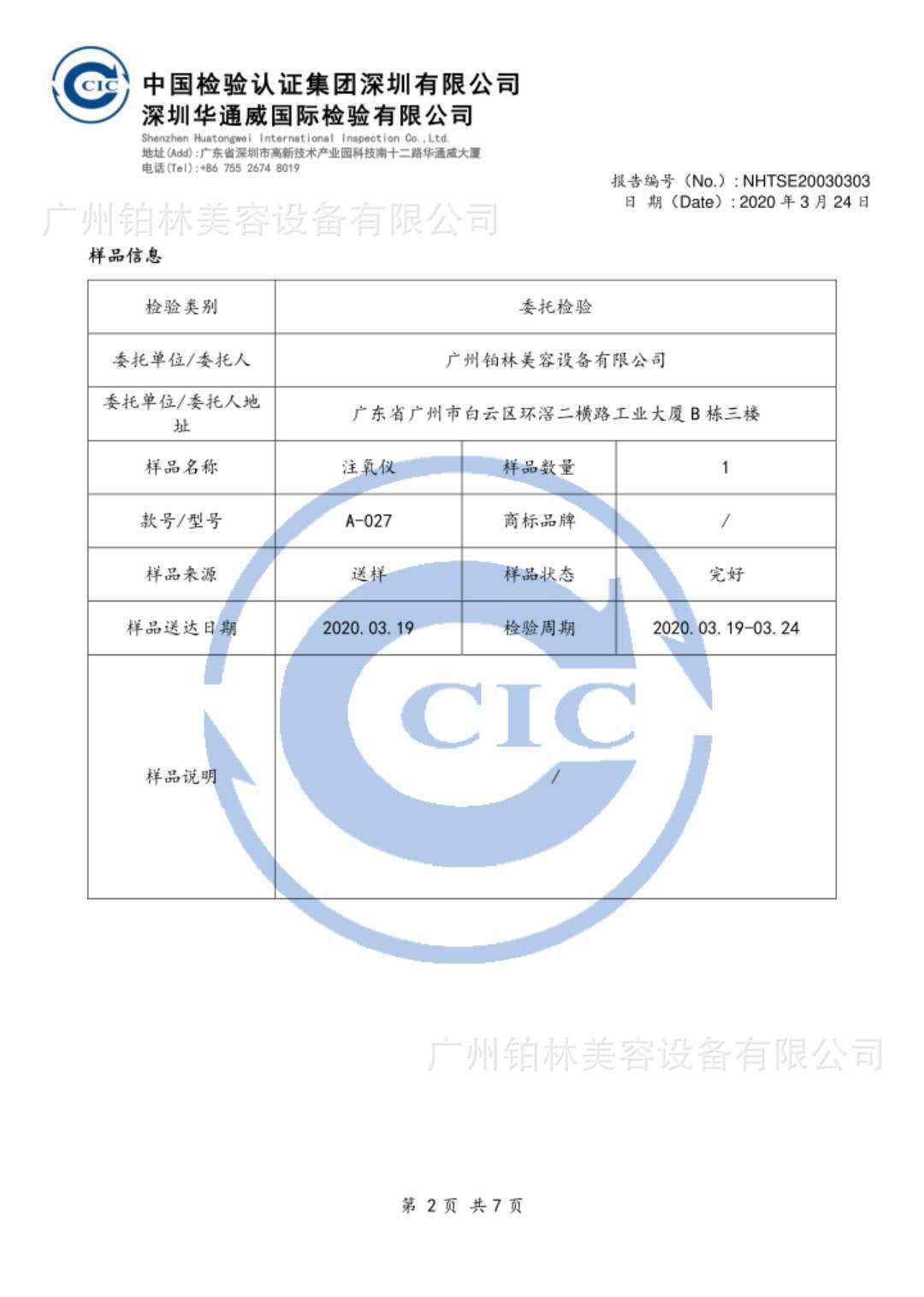 CIC
中国检验认证集团深圳有限公司
深圳华通威国际检验有限公司
Shenzhen Huatongwei International Inspection Co.,Ltd.
地址(Add):广东省深圳市高新技术产业园科技南十二路华通威大厦
电话(Tel):+86 755 2674 8019

报告编号（No.）: NHTSE20030303
日 期（Date）: 2020 年 3 月 24 日

广州铂林美容设备有限公司

样品信息

| 检验类别 | 委托检验 | | |
|---|---|---|---|
| 委托单位/委托人 | 广州铂林美容设备有限公司 | | |
| 委托单位/委托人地址 | 广东省广州市白云区环滘二横路工业大厦 B 栋三楼 | | |
| 样品名称 | 注氧仪 | 样品数量 | 1 |
| 款号/型号 | A-027 | 商标品牌 | / |
| 样品来源 | 送样 | 样品状态 | 完好 |
| 样品送达日期 | 2020.03.19 | 检验周期 | 2020.03.19-03.24 |
| 样品说明 | / | | |

CIC

广州铂林美容设备有限公司

第 2 页 共 7 页